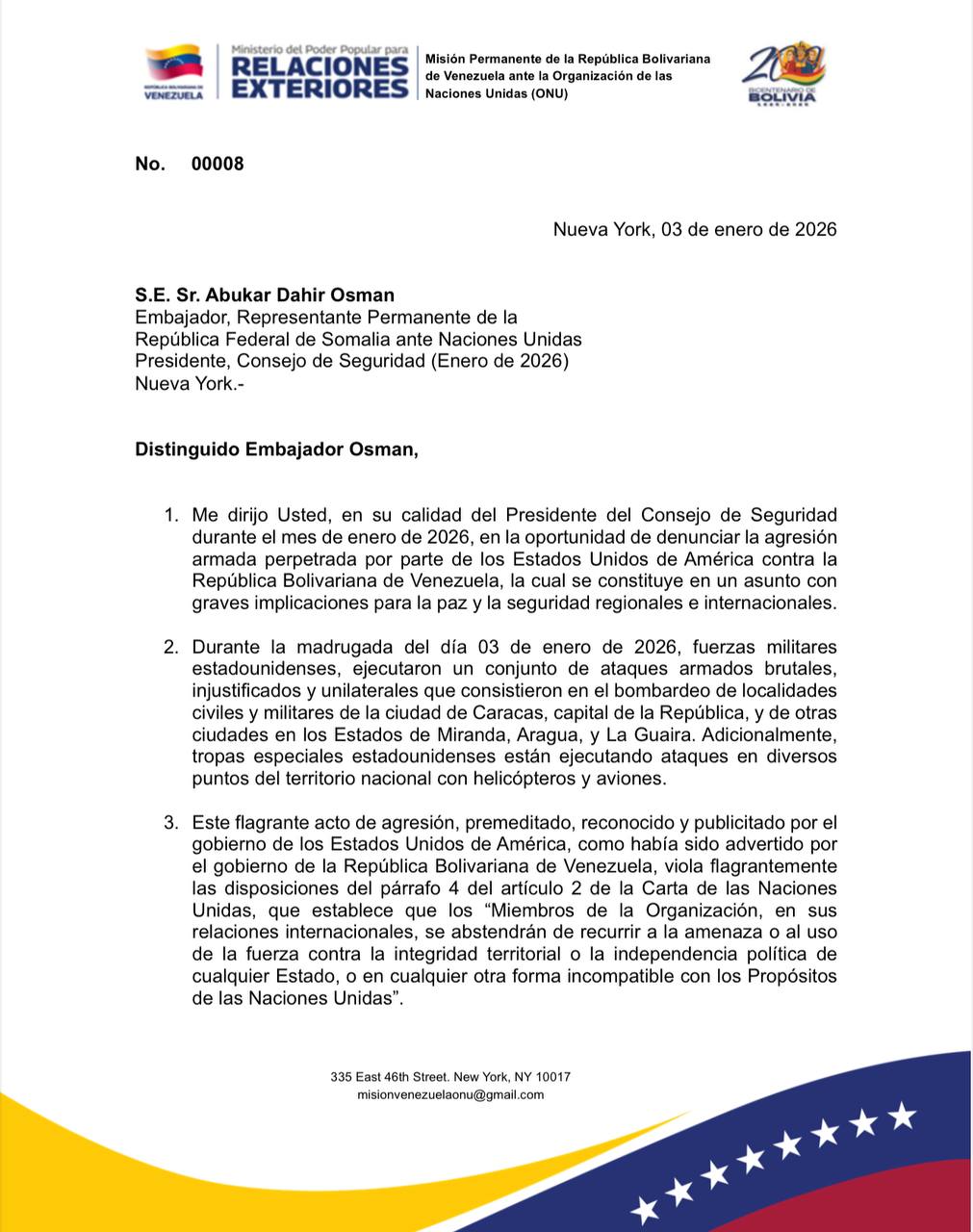 REPÚBLICA BOLIVARIANA DE VENEZUELA

Ministerio del Poder Popular para RELACIONES EXTERIORES

Misión Permanente de la República Bolivariana de Venezuela ante la Organización de las Naciones Unidas (ONU)

200 BICENTENARIO DE BOLIVIA

No. 00008

Nueva York, 03 de enero de 2026

S.E. Sr. Abukar Dahir Osman
Embajador, Representante Permanente de la República Federal de Somalia ante Naciones Unidas
Presidente, Consejo de Seguridad (Enero de 2026)
Nueva York.-

Distinguido Embajador Osman,

1. Me dirijo Usted, en su calidad del Presidente del Consejo de Seguridad durante el mes de enero de 2026, en la oportunidad de denunciar la agresión armada perpetrada por parte de los Estados Unidos de América contra la República Bolivariana de Venezuela, la cual se constituye en un asunto con graves implicaciones para la paz y la seguridad regionales e internacionales.

2. Durante la madrugada del día 03 de enero de 2026, fuerzas militares estadounidenses, ejecutaron un conjunto de ataques armados brutales, injustificados y unilaterales que consistieron en el bombardeo de localidades civiles y militares de la ciudad de Caracas, capital de la República, y de otras ciudades en los Estados de Miranda, Aragua, y La Guaira. Adicionalmente, tropas especiales estadounidenses están ejecutando ataques en diversos puntos del territorio nacional con helicópteros y aviones.

3. Este flagrante acto de agresión, premeditado, reconocido y publicitado por el gobierno de los Estados Unidos de América, como había sido advertido por el gobierno de la República Bolivariana de Venezuela, viola flagrantemente las disposiciones del párrafo 4 del artículo 2 de la Carta de las Naciones Unidas, que establece que los “Miembros de la Organización, en sus relaciones internacionales, se abstendrán de recurrir a la amenaza o al uso de la fuerza contra la integridad territorial o la independencia política de cualquier Estado, o en cualquier otra forma incompatible con los Propósitos de las Naciones Unidas”.

335 East 46th Street. New York, NY 10017
misionvenezuelaonu@gmail.com